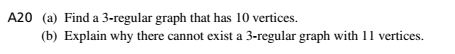 A20 (a) Find a 3-regular graph that has 10 vertices.
(b) Explain why there cannot exist a 3-regular graph with 11 vertices.